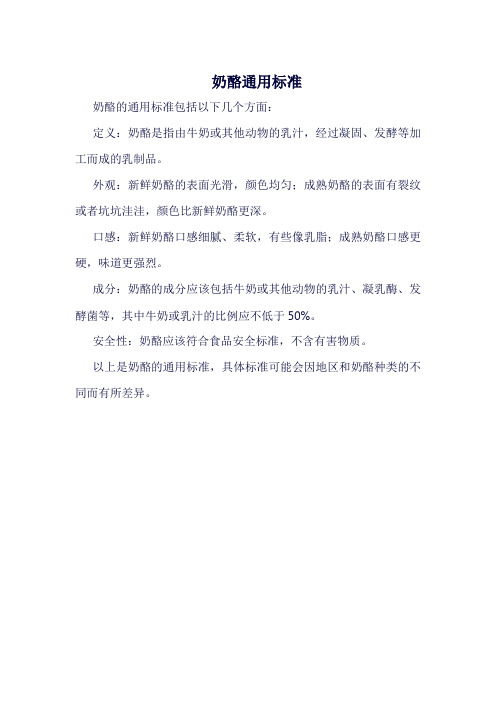 奶酪通用标准

奶酪的通用标准包括以下几个方面：

定义：奶酪是指由牛奶或其他动物的乳汁，经过凝固、发酵等加工而成的乳制品。

外观：新鲜奶酪的表面光滑，颜色均匀；成熟奶酪的表面有裂纹或者坑坑洼洼，颜色比新鲜奶酪更深。

口感：新鲜奶酪口感细腻、柔软，有些像乳脂；成熟奶酪口感更硬，味道更强烈。

成分：奶酪的成分应该包括牛奶或其他动物的乳汁、凝乳酶、发酵菌等，其中牛奶或乳汁的比例应不低于 50%。

安全性：奶酪应该符合食品安全标准，不含有害物质。

以上是奶酪的通用标准，具体标准可能会因地区和奶酪种类的不同而有所差异。